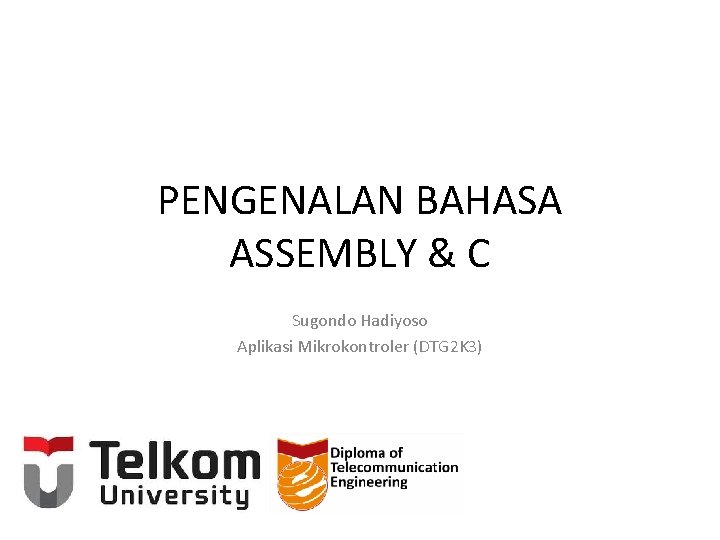 PENGENALAN BAHASA ASSEMBLY & C

Sugondo Hadiyoso

Aplikasi Mikrokontroler (DTG2K3)

Telkom University

Diploma of Telecommunication Engineering